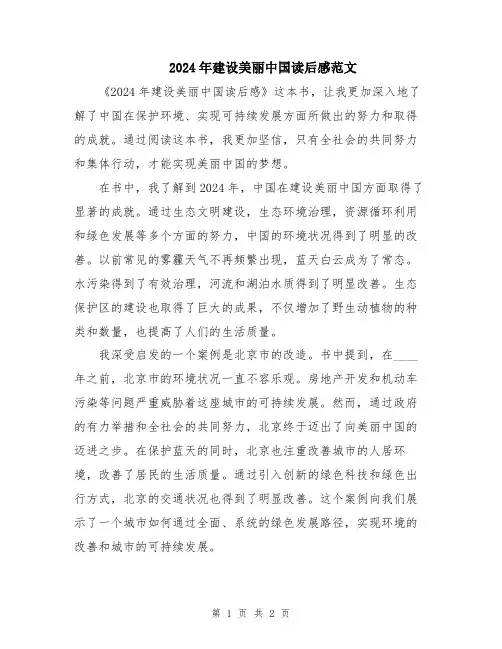 2024年建设美丽中国读后感范文

《2024年建设美丽中国读后感》这本书，让我更加深入地了解了中国在保护环境、实现可持续发展方面所做出的努力和取得的成就。通过阅读这本书，我更加坚信，只有全社会的共同努力和集体行动，才能实现美丽中国的梦想。

在书中，我了解到2024年，中国在建设美丽中国方面取得了显著的成就。通过生态文明建设，生态环境治理，资源循环利用和绿色发展等多个方面的努力，中国的环境状况得到了明显的改善。以前常见的雾霾天气不再频繁出现，蓝天白云成为了常态。水污染得到了有效治理，河流和湖泊水质得到了明显改善。生态保护区的建设也取得了巨大的成果，不仅增加了野生动植物的种类和数量，也提高了人们的生活质量。

我深受启发的一个案例是北京市的改造。书中提到，在____年之前，北京市的环境状况一直不容乐观。房地产开发和机动车污染等问题严重威胁着这座城市的可持续发展。然而，通过政府的有力举措和全社会的共同努力，北京终于迈出了向美丽中国的迈进之步。在保护蓝天的同时，北京也注重改善城市的人居环境，改善了居民的生活质量。通过引入创新的绿色科技和绿色出行方式，北京的交通状况也得到了明显改善。这个案例向我们展示了一个城市如何通过全面、系统的绿色发展路径，实现环境的改善和城市的可持续发展。

第 1 页 共 2 页